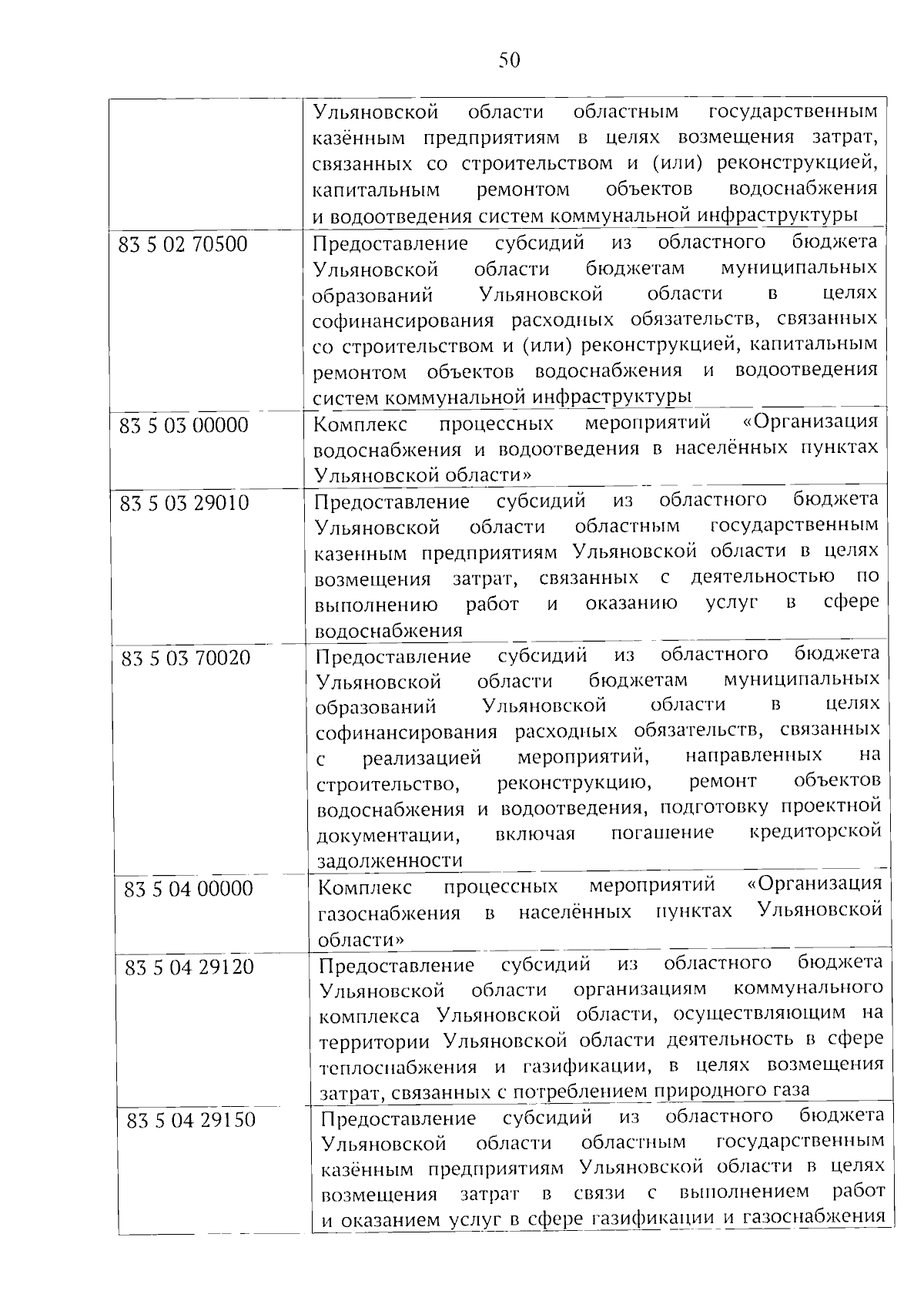 50

| | |
|---|---|
| | Ульяновской области областным государственным казённым предприятиям в целях возмещения затрат, связанных со строительством и (или) реконструкцией, капитальным ремонтом объектов водоснабжения и водоотведения систем коммунальной инфраструктуры |
| 83 5 02 70500 | Предоставление субсидий из областного бюджета Ульяновской области бюджетам муниципальных образований Ульяновской области в целях софинансирования расходных обязательств, связанных со строительством и (или) реконструкцией, капитальным ремонтом объектов водоснабжения и водоотведения систем коммунальной инфраструктуры |
| 83 5 03 00000 | Комплекс процессных мероприятий «Организация водоснабжения и водоотведения в населённых пунктах Ульяновской области» |
| 83 5 03 29010 | Предоставление субсидий из областного бюджета Ульяновской области областным государственным казенным предприятиям Ульяновской области в целях возмещения затрат, связанных с деятельностью по выполнению работ и оказанию услуг в сфере водоснабжения |
| 83 5 03 70020 | Предоставление субсидий из областного бюджета Ульяновской области бюджетам муниципальных образований Ульяновской области в целях софинансирования расходных обязательств, связанных с реализацией мероприятий, направленных на строительство, реконструкцию, ремонт объектов водоснабжения и водоотведения, подготовку проектной документации, включая погашение кредиторской задолженности |
| 83 5 04 00000 | Комплекс процессных мероприятий «Организация газоснабжения в населённых пунктах Ульяновской области» |
| 83 5 04 29120 | Предоставление субсидий из областного бюджета Ульяновской области организациям коммунального комплекса Ульяновской области, осуществляющим на территории Ульяновской области деятельность в сфере теплоснабжения и газификации, в целях возмещения затрат, связанных с потреблением природного газа |
| 83 5 04 29150 | Предоставление субсидий из областного бюджета Ульяновской области областным государственным казённым предприятиям Ульяновской области в целях возмещения затрат в связи с выполнением работ и оказанием услуг в сфере газификации и газоснабжения |